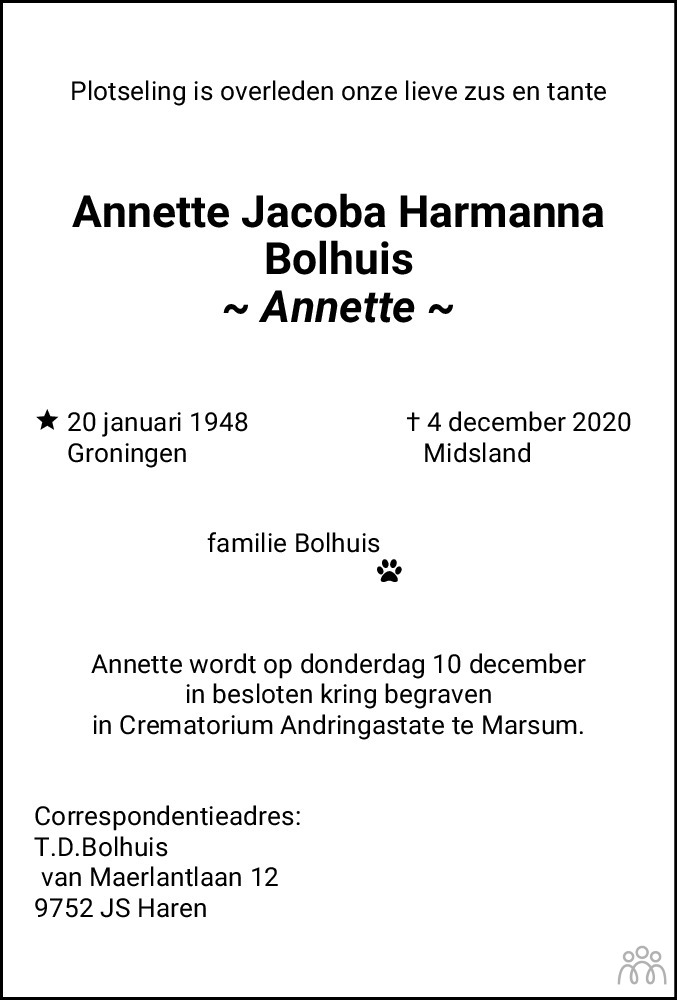 Plotseling is overleden onze lieve zus en tante

Annette Jacoba Harmanna Bolhuis
~ Annette ~

★ 20 januari 1948
Groningen

† 4 december 2020
Midsland

familie Bolhuis

Annette wordt op donderdag 10 december in besloten kring begraven in Crematorium Andringastate te Marsum.

Correspondentieadres:
T.D.Bolhuis
van Maerlantlaan 12
9752 JS Haren